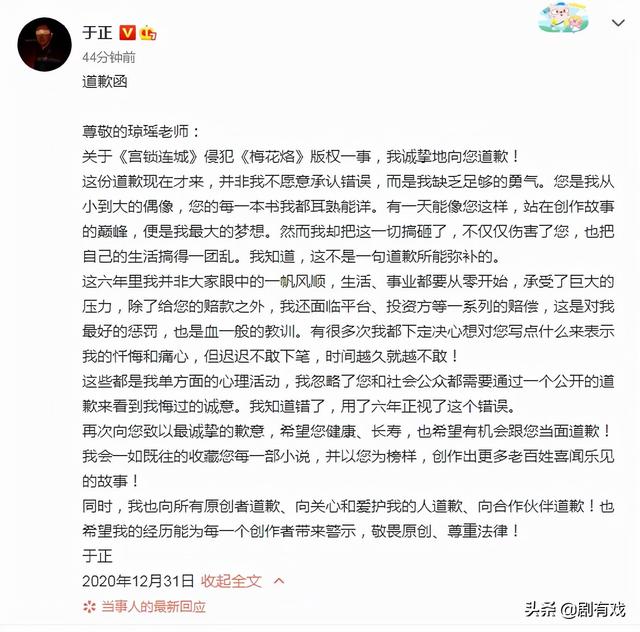 于正
44分钟前
道歉函

尊敬的琼瑶老师：
关于《宫锁连城》侵犯《梅花烙》版权一事，我诚挚地向您道歉！
这份道歉现在才来，并非我不愿意承认错误，而是我缺乏足够的勇气。您是我从小到大的偶像，您的每一本书我都耳熟能详。有一天能像您这样，站在创作故事的巅峰，便是我最大的梦想。然而我却把这一切搞砸了，不仅仅伤害了您，也把自己的生活搞得一团乱。我知道，这不是一句道歉所能弥补的。
这六年里我并非大家眼中的一帆风顺，生活、事业都要从零开始，承受了巨大的压力，除了给您的赔款之外，我还面临平台、投资方等一系列的赔偿，这是对我最好的惩罚，也是血一般的教训。有很多次我都下定决心想对您写点什么来表示我的忏悔和痛心，但迟迟不敢下笔，时间越久就越不敢！
这些都是我单方面的心理活动，我忽略了您和社会公众都需要通过一个公开的道歉来看到我悔过的诚意。我知道错了，用了六年正视了这个错误。
再次向您致以最诚挚的歉意，希望您健康、长寿，也希望有机会跟您当面道歉！
我会一如既往的收藏您每一部小说，并以您为榜样，创作出更多老百姓喜闻乐见的故事！
同时，我也向所有原创者道歉、向关心和爱护我的人道歉、向合作伙伴道歉！也希望我的经历能为每一个创作者带来警示，敬畏原创、尊重法律！
于正
2020年12月31日 收起全文
当事人的最新回应
头条 @剧有戏